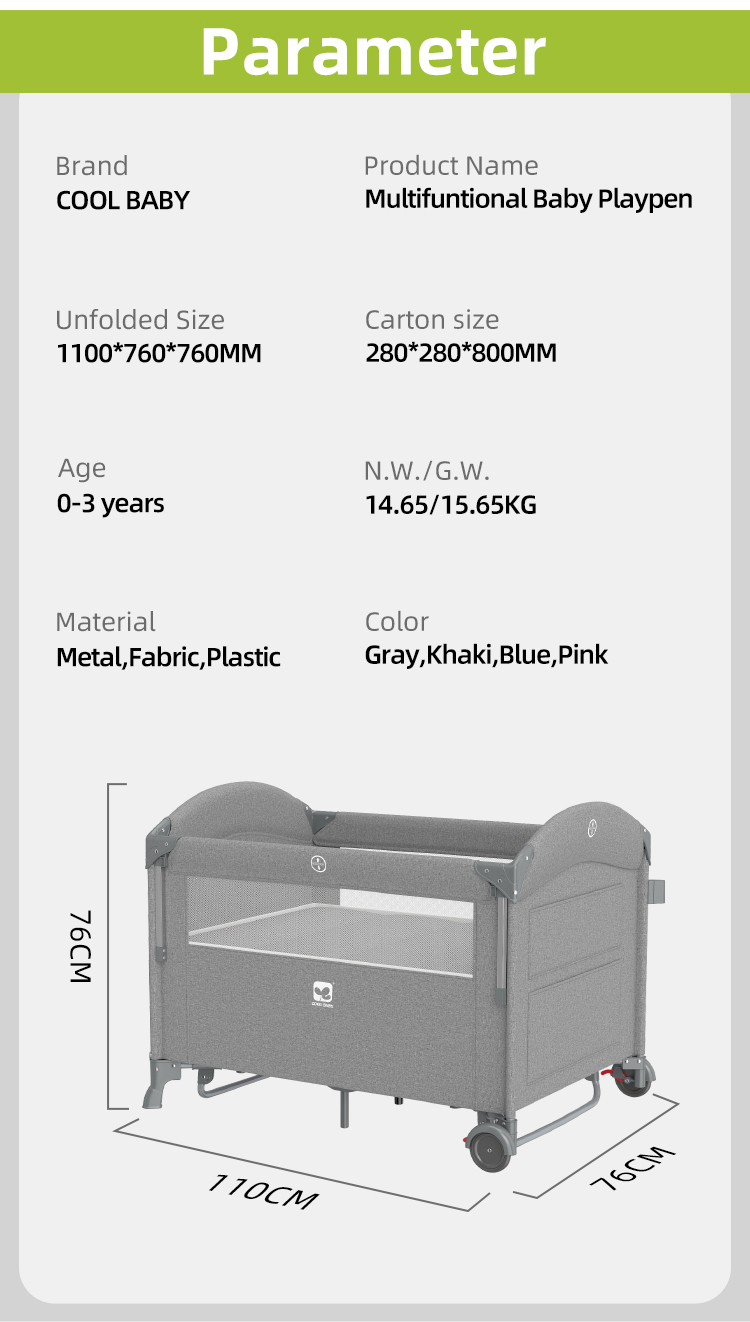 Parameter

Brand
COOL BABY

Product Name
Multifuntional Baby Playpen

Unfolded Size
1100*760*760MM

Carton size
280*280*800MM

Age
0-3 years

N.W./G.W.
14.65/15.65KG

Material
Metal,Fabric,Plastic

Color
Gray,Khaki,Blue,Pink

76CM

110CM

76CM